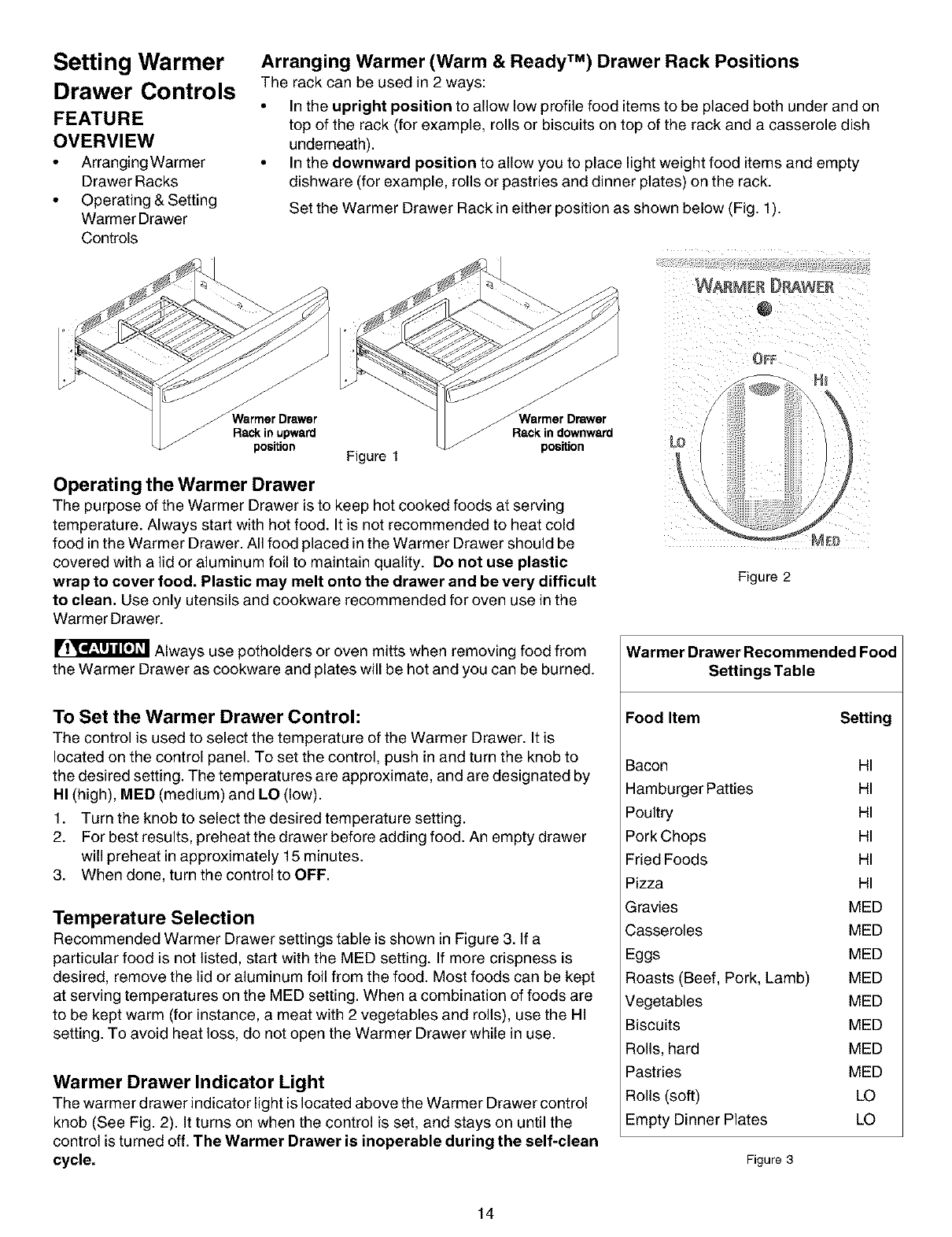 Setting Warmer Drawer Controls

FEATURE OVERVIEW

• Arranging Warmer Drawer Racks
• Operating & Setting Warmer Drawer Controls

Arranging Warmer (Warm & Ready™) Drawer Rack Positions

The rack can be used in 2 ways:

• In the upright position to allow low profile food items to be placed both under and on top of the rack (for example, rolls or biscuits on top of the rack and a casserole dish underneath).
• In the downward position to allow you to place light weight food items and empty dishware (for example, rolls or pastries and dinner plates) on the rack.

Set the Warmer Drawer Rack in either position as shown below (Fig. 1).

Warmer Drawer Rack in upward position

Figure 1

Warmer Drawer Rack in downward position

WARMER DRAWER

OFF

HI

LO

MED

Figure 2

Operating the Warmer Drawer

The purpose of the Warmer Drawer is to keep hot cooked foods at serving temperature. Always start with hot food. It is not recommended to heat cold food in the Warmer Drawer. All food placed in the Warmer Drawer should be covered with a lid or aluminum foil to maintain quality. Do not use plastic wrap to cover food. Plastic may melt onto the drawer and be very difficult to clean. Use only utensils and cookware recommended for oven use in the Warmer Drawer.

CAUTION Always use potholders or oven mitts when removing food from the Warmer Drawer as cookware and plates will be hot and you can be burned.

To Set the Warmer Drawer Control:

The control is used to select the temperature of the Warmer Drawer. It is located on the control panel. To set the control, push in and turn the knob to the desired setting. The temperatures are approximate, and are designated by HI (high), MED (medium) and LO (low).

1. Turn the knob to select the desired temperature setting.
2. For best results, preheat the drawer before adding food. An empty drawer will preheat in approximately 15 minutes.
3. When done, turn the control to OFF.

Temperature Selection

Recommended Warmer Drawer settings table is shown in Figure 3. If a particular food is not listed, start with the MED setting. If more crispness is desired, remove the lid or aluminum foil from the food. Most foods can be kept at serving temperatures on the MED setting. When a combination of foods are to be kept warm (for instance, a meat with 2 vegetables and rolls), use the HI setting. To avoid heat loss, do not open the Warmer Drawer while in use.

Warmer Drawer Indicator Light

The warmer drawer indicator light is located above the Warmer Drawer control knob (See Fig. 2). It turns on when the control is set, and stays on until the control is turned off. The Warmer Drawer is inoperable during the self-clean cycle.

Warmer Drawer Recommended Food Settings Table

| Food Item | Setting |
|---|---|
| Bacon | HI |
| Hamburger Patties | HI |
| Poultry | HI |
| Pork Chops | HI |
| Fried Foods | HI |
| Pizza | HI |
| Gravies | MED |
| Casseroles | MED |
| Eggs | MED |
| Roasts (Beef, Pork, Lamb) | MED |
| Vegetables | MED |
| Biscuits | MED |
| Rolls, hard | MED |
| Pastries | MED |
| Rolls (soft) | LO |
| Empty Dinner Plates | LO |

Figure 3

14